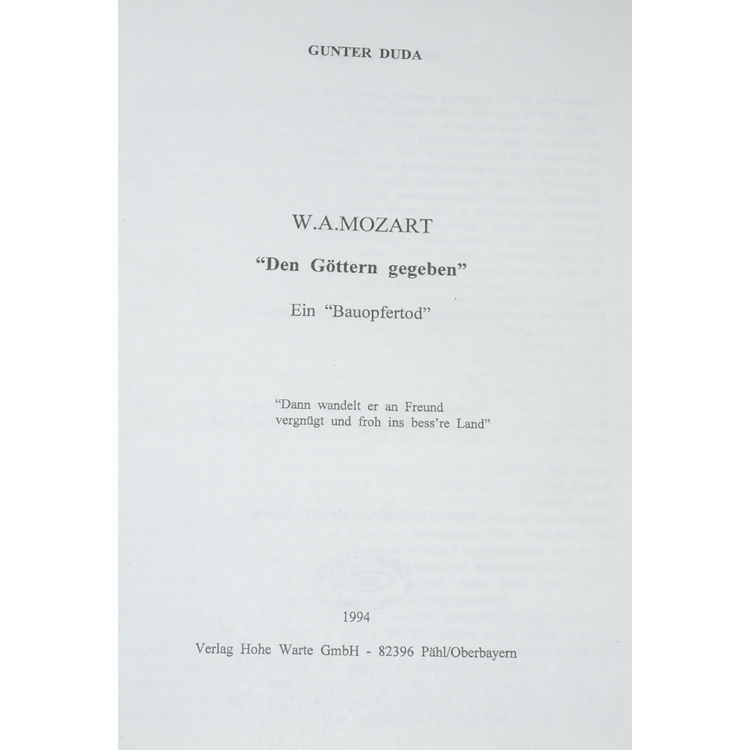 GUNTER DUDA

W.A.MOZART

"Den Göttern gegeben"

Ein "Bauopfertod"

"Dann wandelt er an Freund
vergnügt und froh ins bess're Land"

1994

Verlag Hohe Warte GmbH - 82396 Pähl/Oberbayern